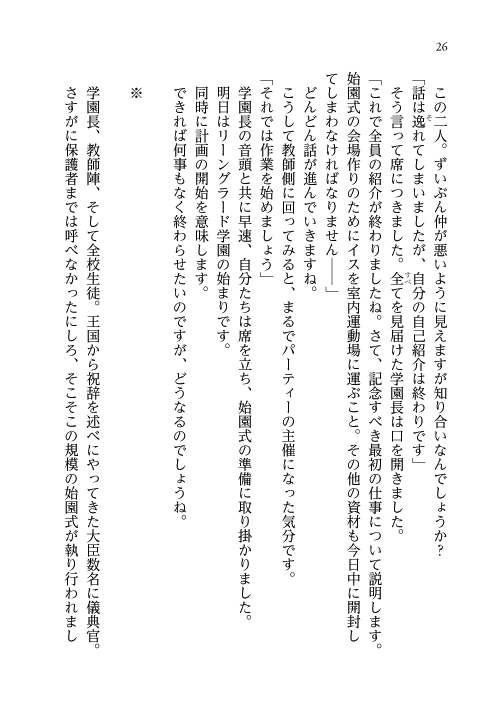 26

この二人。ずいぶん仲が悪いように見えますが知り合いなんでしょうか？
「話は逸れてしまいましたが、自分の自己紹介は終わりです」
そう言って席につきました。全てを見届けた学園長は口を開きました。
「これで全員の紹介が終わりましたね。さて、記念すべき最初の仕事について説明します。始園式の会場作りのためにイスを室内運動場に運ぶこと。その他の資材も今日中に開封してしまわなければなりません――」
どんどん話が進んでいきますね。
こうして教師側に回ってみると、まるでパーティーの主催になった気分です。
「それでは作業を始めましょう」
学園長の音頭と共に早速、自分たちは席を立ち、始園式の準備に取り掛かりました。
明日はリーングラード学園の始まりです。
同時に計画の開始を意味します。
できれば何事もなく終わらせたいのですが、どうなるのでしょうね。

※

学園長、教師陣、そして全校生徒。王国から祝辞を述べにやってきた大臣数名に儀典官。さすがに保護者までは呼べなかったにしろ、そこそこの規模の始園式が執り行われまし